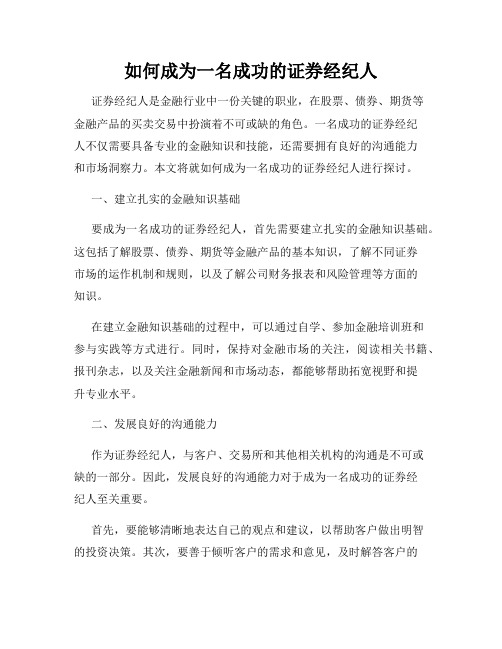 如何成为一名成功的证券经纪人

证券经纪人是金融行业中一份关键的职业，在股票、债券、期货等金融产品的买卖交易中扮演着不可或缺的角色。一名成功的证券经纪人不仅需要具备专业的金融知识和技能，还需要拥有良好的沟通能力和市场洞察力。本文将就如何成为一名成功的证券经纪人进行探讨。

一、建立扎实的金融知识基础

要成为一名成功的证券经纪人，首先需要建立扎实的金融知识基础。这包括了解股票、债券、期货等金融产品的基本知识，了解不同证券市场的运作机制和规则，以及了解公司财务报表和风险管理等方面的知识。

在建立金融知识基础的过程中，可以通过自学、参加金融培训班和参与实践等方式进行。同时，保持对金融市场的关注，阅读相关书籍、报刊杂志，以及关注金融新闻和市场动态，都能够帮助拓宽视野和提升专业水平。

二、发展良好的沟通能力

作为证券经纪人，与客户、交易所和其他相关机构的沟通是不可或缺的一部分。因此，发展良好的沟通能力对于成为一名成功的证券经纪人至关重要。

首先，要能够清晰地表达自己的观点和建议，以帮助客户做出明智的投资决策。其次，要善于倾听客户的需求和意见，及时解答客户的